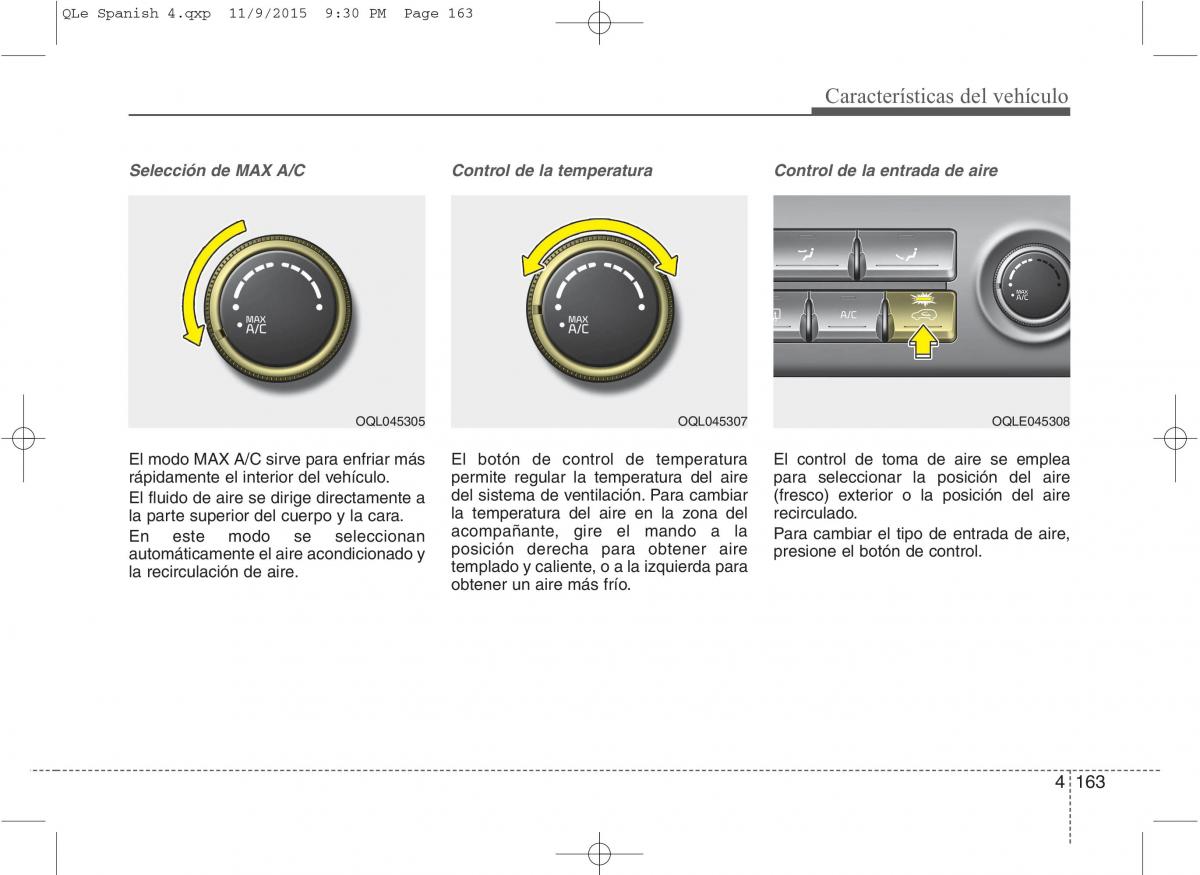 QLe Spanish 4.qxp 11/9/2015 9:30 PM Page 163

Características del vehículo

Selección de MAX A/C

MAX
A/C

OQL045305

El modo MAX A/C sirve para enfriar más rápidamente el interior del vehículo.

El fluido de aire se dirige directamente a la parte superior del cuerpo y la cara.

En este modo se seleccionan automáticamente el aire acondicionado y la recirculación de aire.

Control de la temperatura

MAX
A/C

OQL045307

El botón de control de temperatura permite regular la temperatura del aire del sistema de ventilación. Para cambiar la temperatura del aire en la zona del acompañante, gire el mando a la posición derecha para obtener aire templado y caliente, o a la izquierda para obtener un aire más frío.

Control de la entrada de aire

A/C

MAX
A/C

OQLE045308

El control de toma de aire se emplea para seleccionar la posición del aire (fresco) exterior o la posición del aire recirculado.

Para cambiar el tipo de entrada de aire, presione el botón de control.

4 163